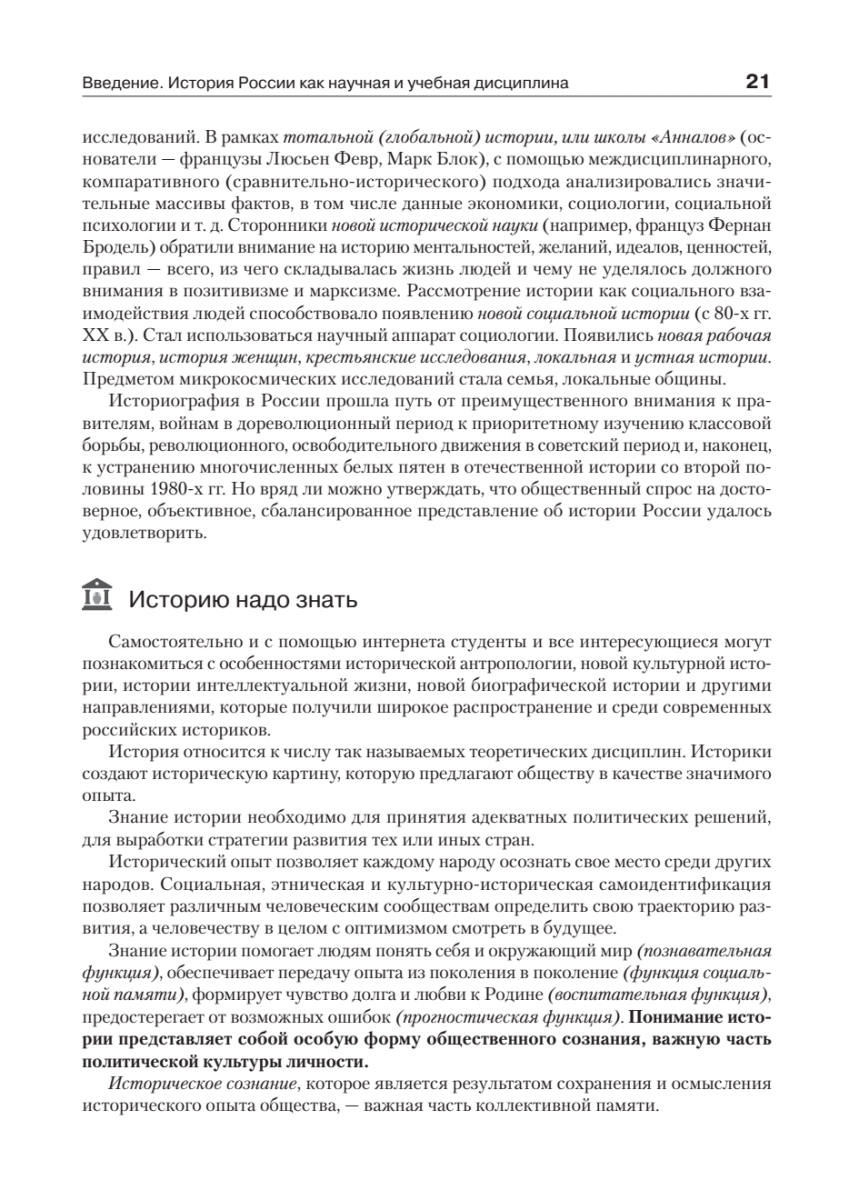 Введение. История России как научная и учебная дисциплина 21

исследований. В рамках тотальной (глобальной) истории, или школы «Анналов» (основатели — французы Люсьен Февр, Марк Блок), с помощью междисциплинарного, компаративного (сравнительно-исторического) подхода анализировались значительные массивы фактов, в том числе данные экономики, социологии, социальной психологии и т. д. Сторонники новой исторической науки (например, француз Фернан Бродель) обратили внимание на историю ментальностей, желаний, идеалов, ценностей, правил — всего, из чего складывалась жизнь людей и чему не уделялось должного внимания в позитивизме и марксизме. Рассмотрение истории как социального взаимодействия людей способствовало появлению новой социальной истории (с 80-х гг. XX в.). Стал использоваться научный аппарат социологии. Появились новая рабочая история, история женщин, крестьянские исследования, локальная и устная истории. Предметом микрокосмических исследований стала семья, локальные общины.

Историография в России прошла путь от преимущественного внимания к правителям, войнам в дореволюционный период к приоритетному изучению классовой борьбы, революционного, освободительного движения в советский период и, наконец, к устранению многочисленных белых пятен в отечественной истории со второй половины 1980-х гг. Но вряд ли можно утверждать, что общественный спрос на достоверное, объективное, сбалансированное представление об истории России удалось удовлетворить.

Историю надо знать

Самостоятельно и с помощью интернета студенты и все интересующиеся могут познакомиться с особенностями исторической антропологии, новой культурной истории, истории интеллектуальной жизни, новой биографической истории и другими направлениями, которые получили широкое распространение и среди современных российских историков.

История относится к числу так называемых теоретических дисциплин. Историки создают историческую картину, которую предлагают обществу в качестве значимого опыта.

Знание истории необходимо для принятия адекватных политических решений, для выработки стратегии развития тех или иных стран.

Исторический опыт позволяет каждому народу осознать свое место среди других народов. Социальная, этническая и культурно-историческая самоидентификация позволяет различным человеческим сообществам определить свою траекторию развития, а человечеству в целом с оптимизмом смотреть в будущее.

Знание истории помогает людям понять себя и окружающий мир (познавательная функция), обеспечивает передачу опыта из поколения в поколение (функция социальной памяти), формирует чувство долга и любви к Родине (воспитательная функция), предостерегает от возможных ошибок (прогностическая функция). Понимание истории представляет собой особую форму общественного сознания, важную часть политической культуры личности.

Историческое сознание, которое является результатом сохранения и осмысления исторического опыта общества, — важная часть коллективной памяти.